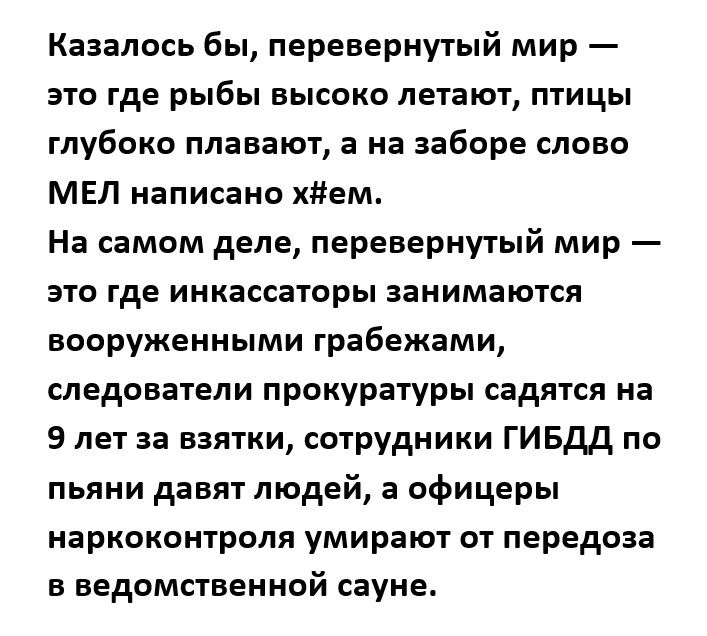 Казалось бы, перевернутый мир — это где рыбы высоко летают, птицы глубоко плавают, а на заборе слово МЕЛ написано х#ем.
На самом деле, перевернутый мир — это где инкассаторы занимаются вооруженными грабежами, следователи прокуратуры садятся на 9 лет за взятки, сотрудники ГИБДД по пьяни давят людей, а офицеры наркоконтроля умирают от передоза в ведомственной сауне.